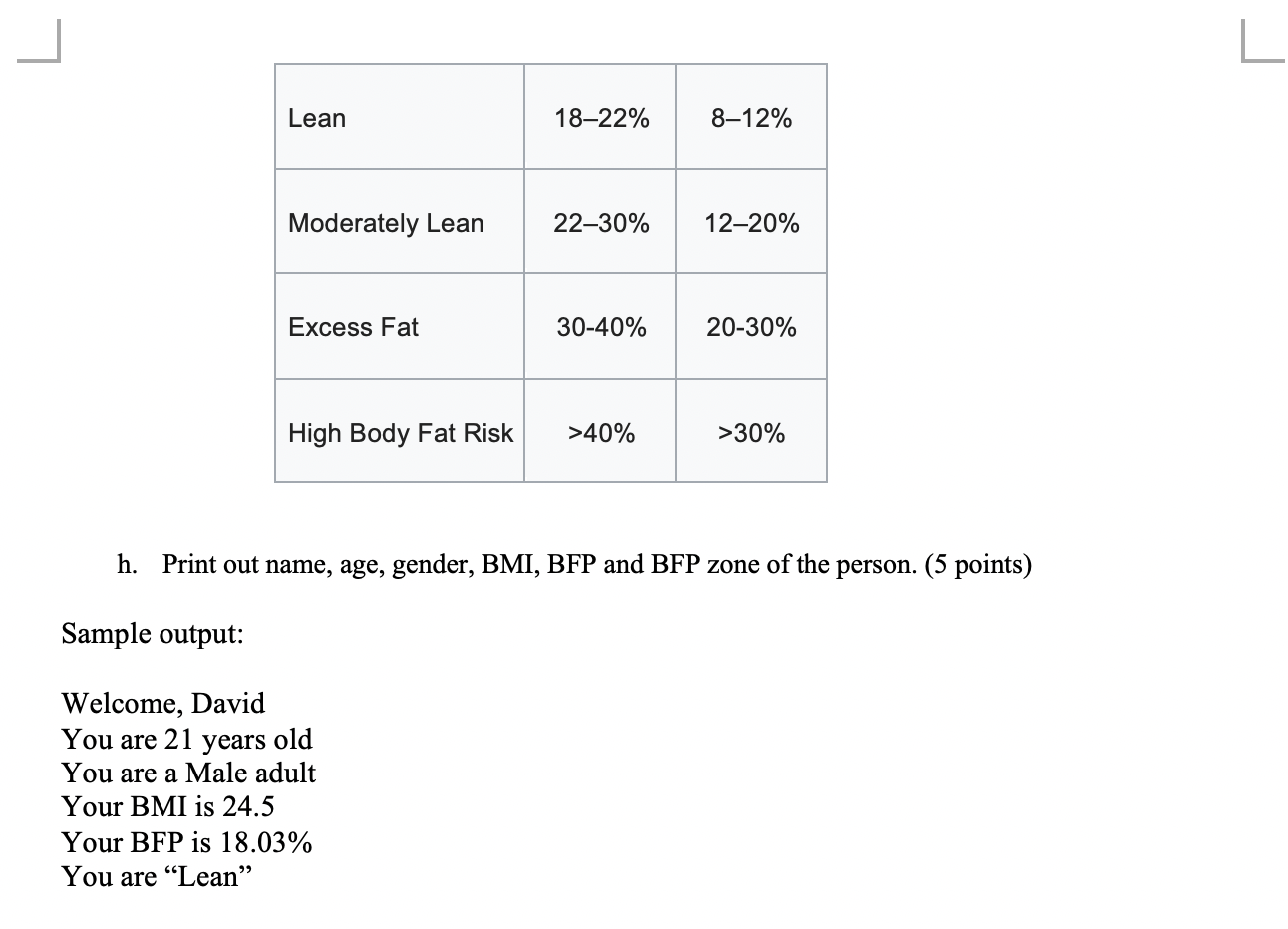 | Lean | 18–22% | 8–12% |
|---|---|---|
| Moderately Lean | 22–30% | 12–20% |
| Excess Fat | 30-40% | 20-30% |
| High Body Fat Risk | >40% | >30% |

h. Print out name, age, gender, BMI, BFP and BFP zone of the person. (5 points)

Sample output:

Welcome, David
You are 21 years old
You are a Male adult
Your BMI is 24.5
Your BFP is 18.03%
You are "Lean"